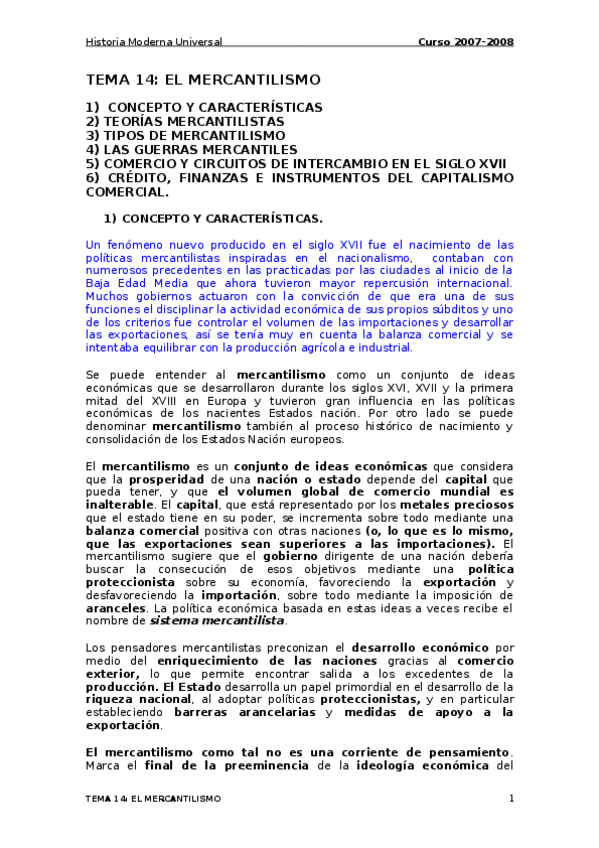 Historia Moderna Universal Curso 2007-2008

TEMA 14: EL MERCANTILISMO

1) CONCEPTO Y CARACTERÍSTICAS
2) TEORÍAS MERCANTILISTAS
3) TIPOS DE MERCANTILISMO
4) LAS GUERRAS MERCANTILES
5) COMERCIO Y CIRCUITOS DE INTERCAMBIO EN EL SIGLO XVII
6) CRÉDITO, FINANZAS E INSTRUMENTOS DEL CAPITALISMO COMERCIAL.

1) CONCEPTO Y CARACTERÍSTICAS.

Un fenómeno nuevo producido en el siglo XVII fue el nacimiento de las políticas mercantilistas inspiradas en el nacionalismo, contaban con numerosos precedentes en las practicadas por las ciudades al inicio de la Baja Edad Media que ahora tuvieron mayor repercusión internacional. Muchos gobiernos actuaron con la convicción de que era una de sus funciones el disciplinar la actividad económica de sus propios súbditos y uno de los criterios fue controlar el volumen de las importaciones y desarrollar las exportaciones, así se tenía muy en cuenta la balanza comercial y se intentaba equilibrar con la producción agrícola e industrial.

Se puede entender al mercantilismo como un conjunto de ideas económicas que se desarrollaron durante los siglos XVI, XVII y la primera mitad del XVIII en Europa y tuvieron gran influencia en las políticas económicas de los nacientes Estados nación. Por otro lado se puede denominar mercantilismo también al proceso histórico de nacimiento y consolidación de los Estados Nación europeos.

El mercantilismo es un conjunto de ideas económicas que considera que la prosperidad de una nación o estado depende del capital que pueda tener, y que el volumen global de comercio mundial es inalterable. El capital, que está representado por los metales preciosos que el estado tiene en su poder, se incrementa sobre todo mediante una balanza comercial positiva con otras naciones (o, lo que es lo mismo, que las exportaciones sean superiores a las importaciones). El mercantilismo sugiere que el gobierno dirigente de una nación debería buscar la consecución de esos objetivos mediante una política proteccionista sobre su economía, favoreciendo la exportación y desfavoreciendo la importación, sobre todo mediante la imposición de aranceles. La política económica basada en estas ideas a veces recibe el nombre de sistema mercantilista.

Los pensadores mercantilistas preconizan el desarrollo económico por medio del enriquecimiento de las naciones gracias al comercio exterior, lo que permite encontrar salida a los excedentes de la producción. El Estado desarrolla un papel primordial en el desarrollo de la riqueza nacional, al adoptar políticas proteccionistas, y en particular estableciendo barreras arancelarias y medidas de apoyo a la exportación.

El mercantilismo como tal no es una corriente de pensamiento. Marca el final de la preeminencia de la ideología económica del

TEMA 14: EL MERCANTILISMO 1